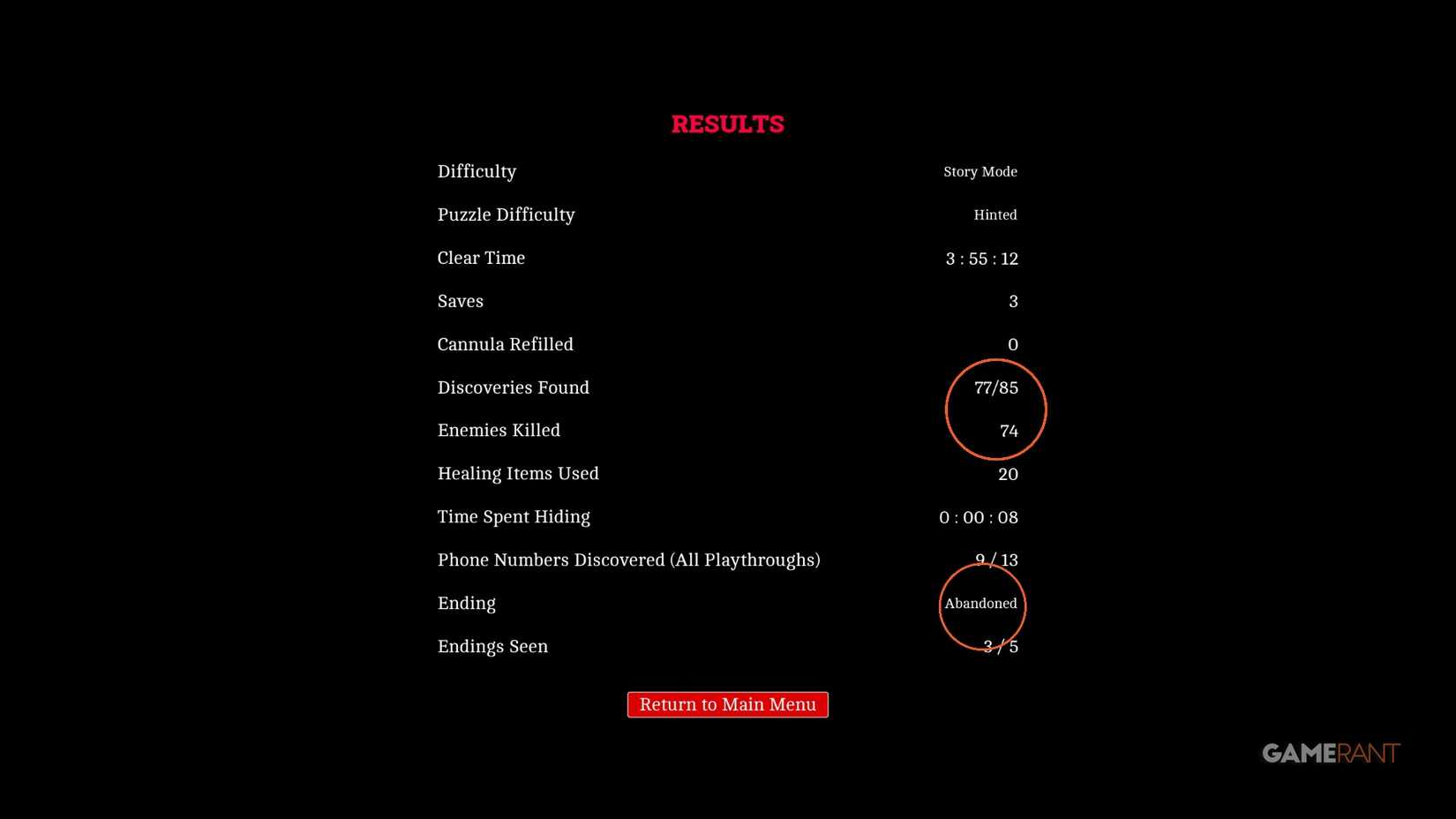 RESULTS

| | |
|---|---|
| Difficulty | Story Mode |
| Puzzle Difficulty | Hinted |
| Clear Time | 3 : 55 : 12 |
| Saves | 3 |
| Cannula Refilled | 0 |
| Discoveries Found | 77/85 |
| Enemies Killed | 74 |
| Healing Items Used | 20 |
| Time Spent Hiding | 0 : 00 : 08 |
| Phone Numbers Discovered (All Playthroughs) | 9 / 13 |
| Ending | Abandoned |
| Endings Seen | 3 / 5 |

Return to Main Menu

GAMERANT